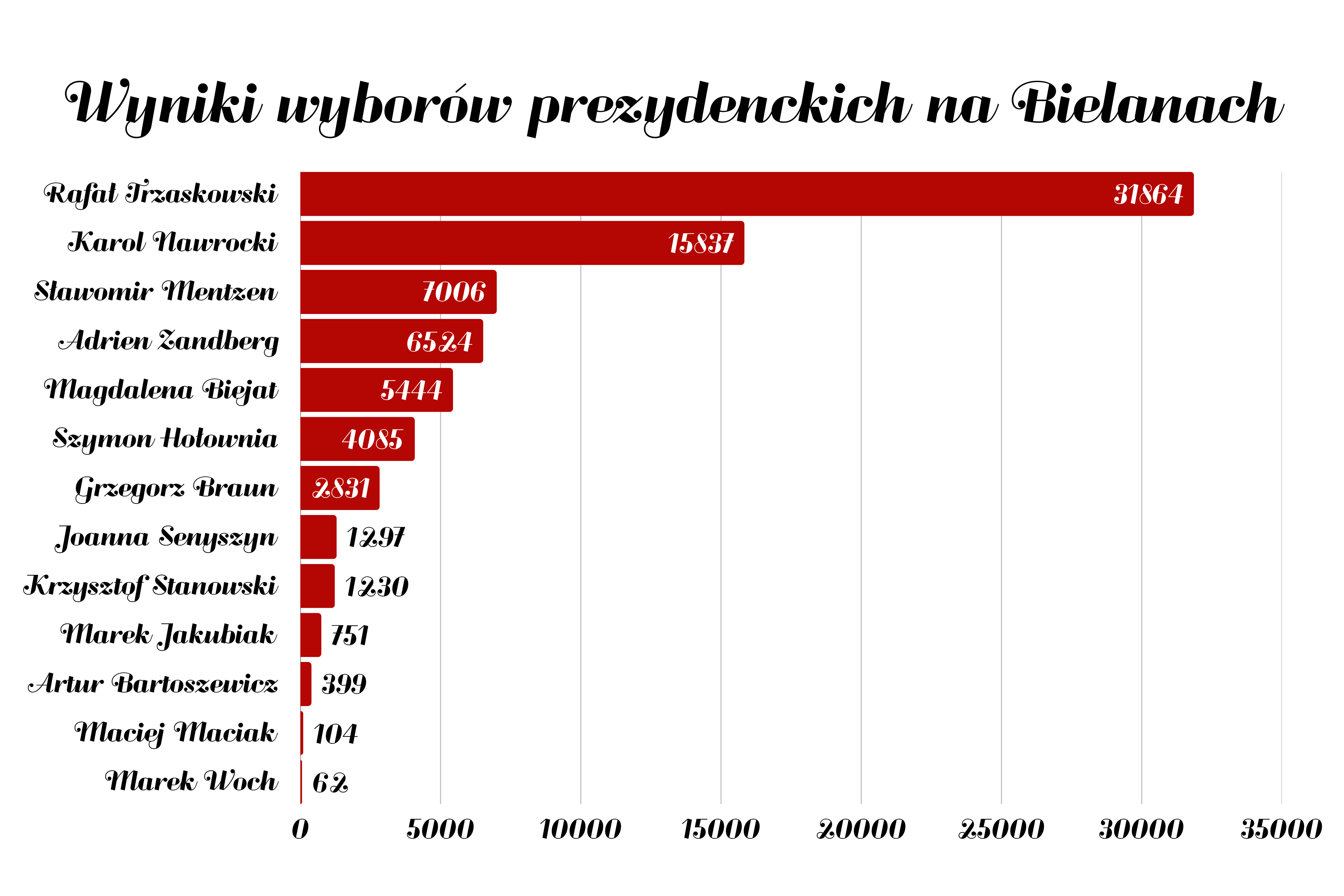 Wyniki wyborów prezydenckich na Bielanach

Rafał Trzaskowski 31864
Karol Nawrocki 15837
Sławomir Mentzen 7006
Adrien Zandberg 6524
Magdalena Biejat 5444
Szymon Hołownia 4085
Grzegorz Braun 2831
Joanna Senyszyn 1297
Krzysztof Stanowski 1230
Marek Jakubiak 751
Artur Bartoszewicz 399
Maciej Maciak 104
Marek Woch 62

0 5000 10000 15000 20000 25000 30000 35000